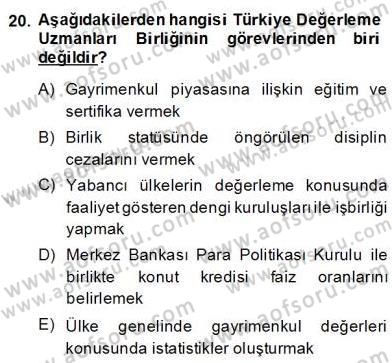 20. Aşağıdakilerden hangisi Türkiye Değerleme Uzmanları Birliğinin görevlerinden biri değildir?

A) Gayrimenkul piyasasına ilişkin eğitim ve sertifika vermek

B) Birlik statüsünde öngörülen disiplin cezalarını vermek

C) Yabancı ülkelerin değerleme konusunda faaliyet gösteren dengi kuruluşları ile işbirliği yapmak

D) Merkez Bankası Para Politikası Kurulu ile birlikte konut kredisi faiz oranlarını belirlemek

E) Ülke genelinde gayrimenkul değerleri konusunda istatistikler oluşturmak

www.aofsoru.com